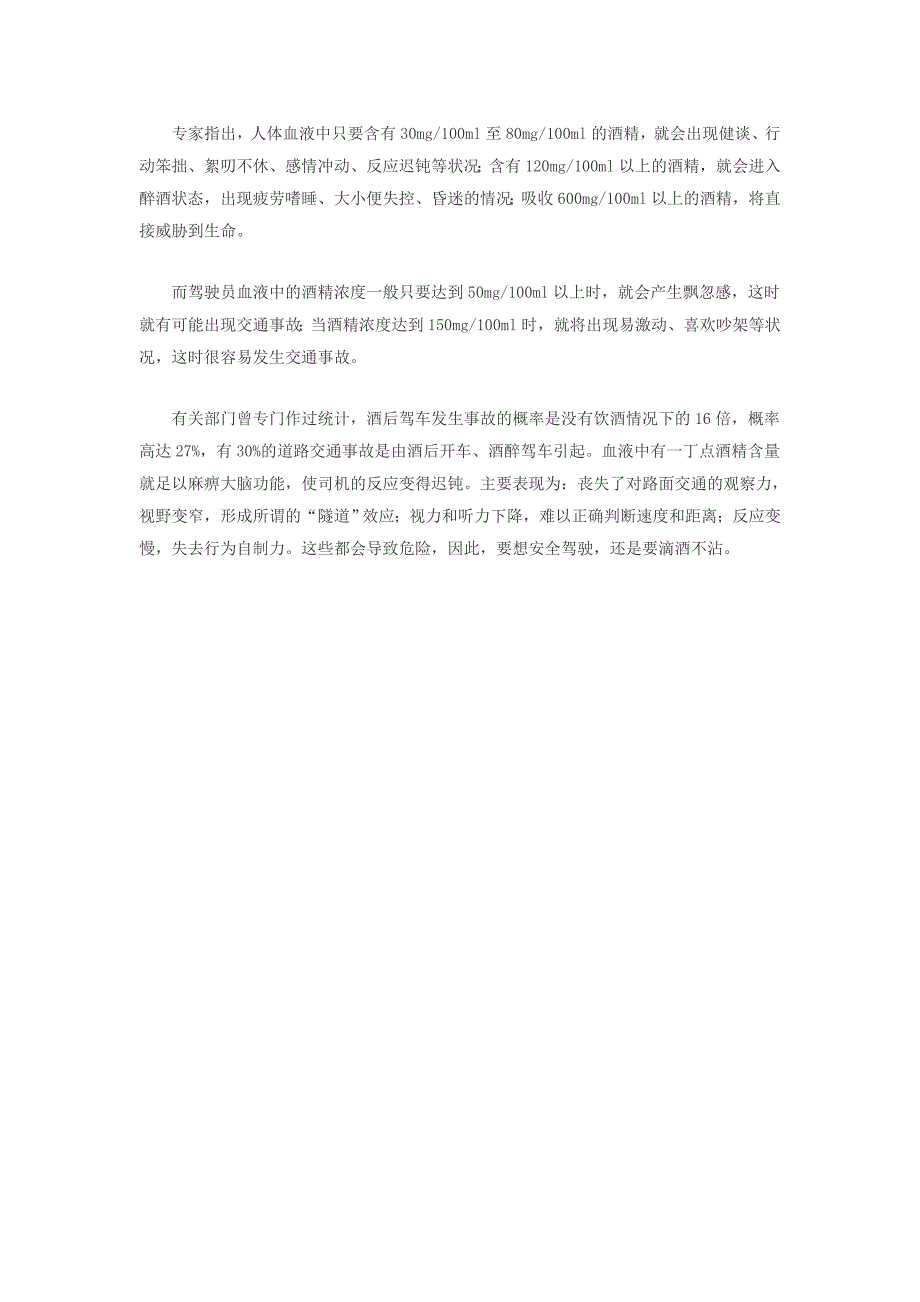 专家指出，人体血液中只要含有 30mg/100ml 至 80mg/100ml 的酒精，就会出现健谈、行动笨拙、絮叨不休、感情冲动、反应迟钝等状况；含有 120mg/100ml 以上的酒精，就会进入醉酒状态，出现疲劳嗜睡、大小便失控、昏迷的情况；吸收 600mg/100ml 以上的酒精，将直接威胁到生命。

而驾驶员血液中的酒精浓度一般只要达到 50mg/100ml 以上时，就会产生飘忽感，这时就有可能出现交通事故；当酒精浓度达到 150mg/100ml 时，就将出现易激动、喜欢吵架等状况，这时很容易发生交通事故。

有关部门曾专门作过统计，酒后驾车发生事故的概率是没有饮酒情况下的 16 倍，概率高达 27%，有 30%的道路交通事故是由酒后开车、酒醉驾车引起。血液中有一丁点酒精含量就足以麻痹大脑功能，使司机的反应变得迟钝。主要表现为：丧失了对路面交通的观察力，视野变窄，形成所谓的“隧道”效应；视力和听力下降，难以正确判断速度和距离；反应变慢，失去行为自制力。这些都会导致危险，因此，要想安全驾驶，还是要滴酒不沾。